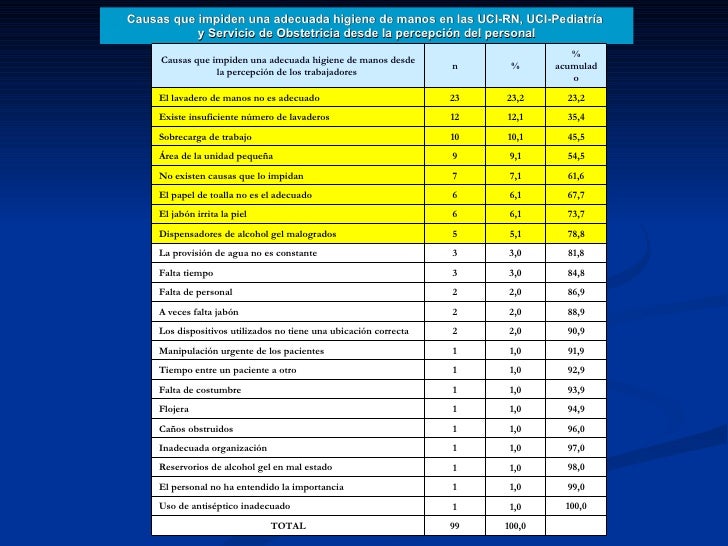 Causas que impiden una adecuada higiene de manos en las UCI-RN, UCI-Pediatría y Servicio de Obstetricia desde la percepción del personal

| Causas que impiden una adecuada higiene de manos desde la percepción de los trabajadores | n | % | % acumulado |
|---|---|---|---|
| El lavadero de manos no es adecuado | 23 | 23,2 | 23,2 |
| Existe insuficiente número de lavaderos | 12 | 12,1 | 35,4 |
| Sobrecarga de trabajo | 10 | 10,1 | 45,5 |
| Área de la unidad pequeña | 9 | 9,1 | 54,5 |
| No existen causas que lo impidan | 7 | 7,1 | 61,6 |
| El papel de toalla no es el adecuado | 6 | 6,1 | 67,7 |
| El jabón irrita la piel | 6 | 6,1 | 73,7 |
| Dispensadores de alcohol gel malogrados | 5 | 5,1 | 78,8 |
| La provisión de agua no es constante | 3 | 3,0 | 81,8 |
| Falta tiempo | 3 | 3,0 | 84,8 |
| Falta de personal | 2 | 2,0 | 86,9 |
| A veces falta jabón | 2 | 2,0 | 88,9 |
| Los dispositivos utilizados no tiene una ubicación correcta | 2 | 2,0 | 90,9 |
| Manipulación urgente de los pacientes | 1 | 1,0 | 91,9 |
| Tiempo entre un paciente a otro | 1 | 1,0 | 92,9 |
| Falta de costumbre | 1 | 1,0 | 93,9 |
| Flojera | 1 | 1,0 | 94,9 |
| Caños obstruidos | 1 | 1,0 | 96,0 |
| Inadecuada organización | 1 | 1,0 | 97,0 |
| Reservorios de alcohol gel en mal estado | 1 | 1,0 | 98,0 |
| El personal no ha entendido la importancia | 1 | 1,0 | 99,0 |
| Uso de antiséptico inadecuado | 1 | 1,0 | 100,0 |
| TOTAL | 99 | 100,0 | |